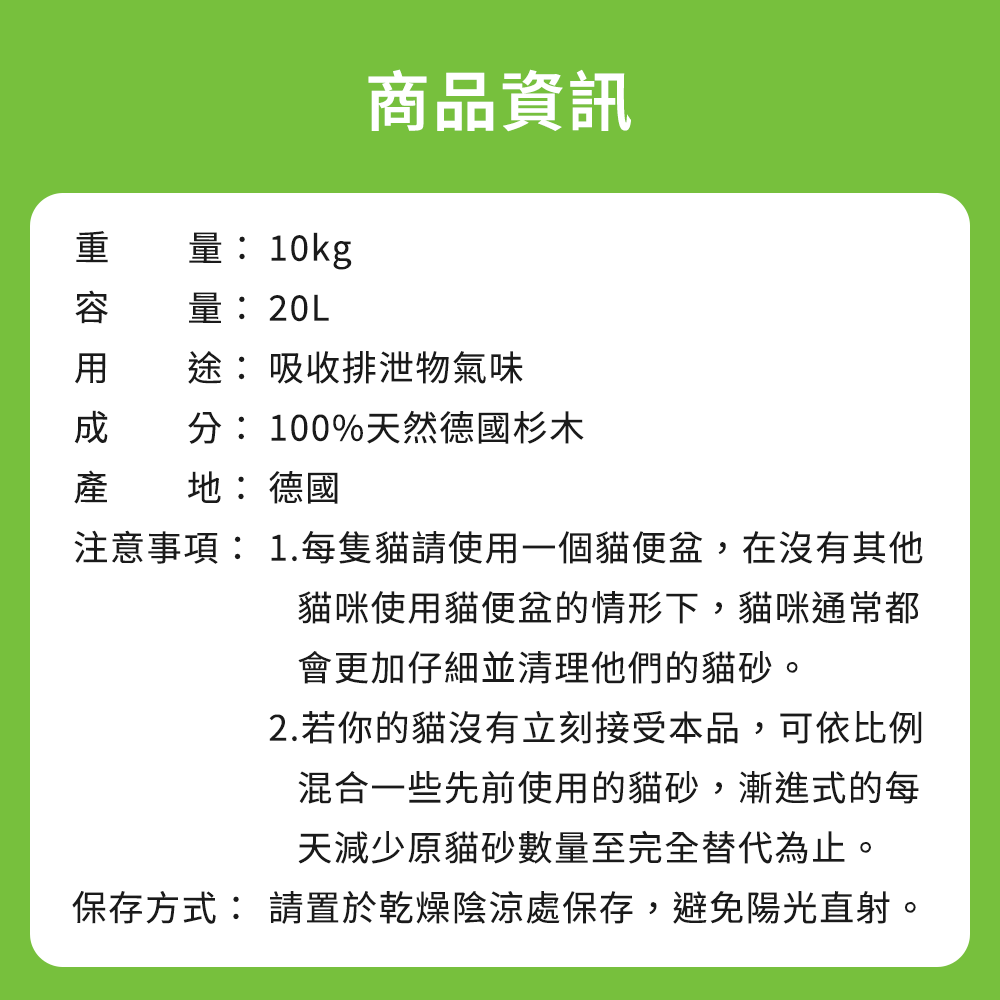 商品資訊

重　　量：10kg
容　　量：20L
用　　途：吸收排泄物氣味
成　　分：100%天然德國杉木
產　　地：德國
注意事項：1.每隻貓請使用一個貓便盆，在沒有其他貓咪使用貓便盆的情形下，貓咪通常都會更加仔細並清理他們的貓砂。
2.若你的貓沒有立刻接受本品，可依比例混合一些先前使用的貓砂，漸進式的每天減少原貓砂數量至完全替代為止。
保存方式：請置於乾燥陰涼處保存，避免陽光直射。